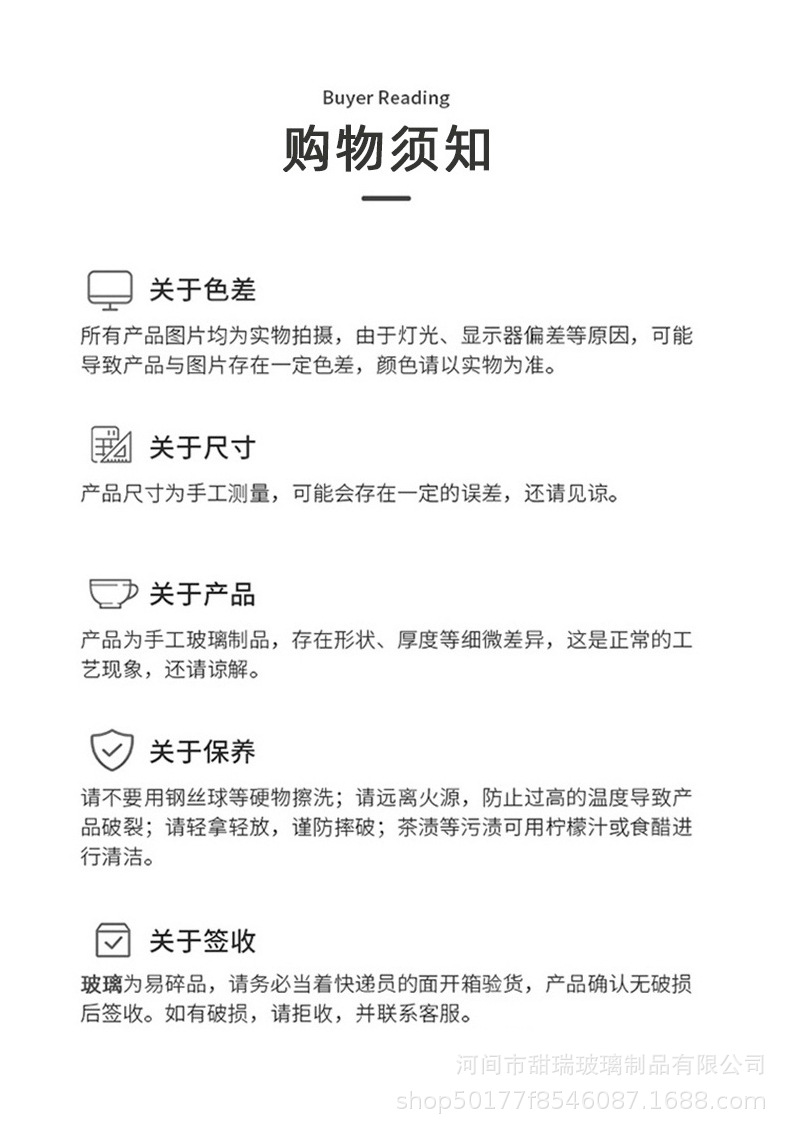 Buyer Reading

购物须知

关于色差

所有产品图片均为实物拍摄，由于灯光、显示器偏差等原因，可能导致产品与图片存在一定色差，颜色请以实物为准。

关于尺寸

产品尺寸为手工测量，可能会存在一定的误差，还请见谅。

关于产品

产品为手工玻璃制品，存在形状、厚度等细微差异，这是正常的工艺现象，还请谅解。

关于保养

请不要用钢丝球等硬物擦洗；请远离火源，防止过高的温度导致产品破裂；请轻拿轻放，谨防摔破；茶渍等污渍可用柠檬汁或食醋进行清洁。

关于签收

玻璃为易碎品，请务必当着快递员的面开箱验货，产品确认无破损后签收。如有破损，请拒收，并联系客服。

河间市甜瑞玻璃制品有限公司
shop50177f8546087.1688.com